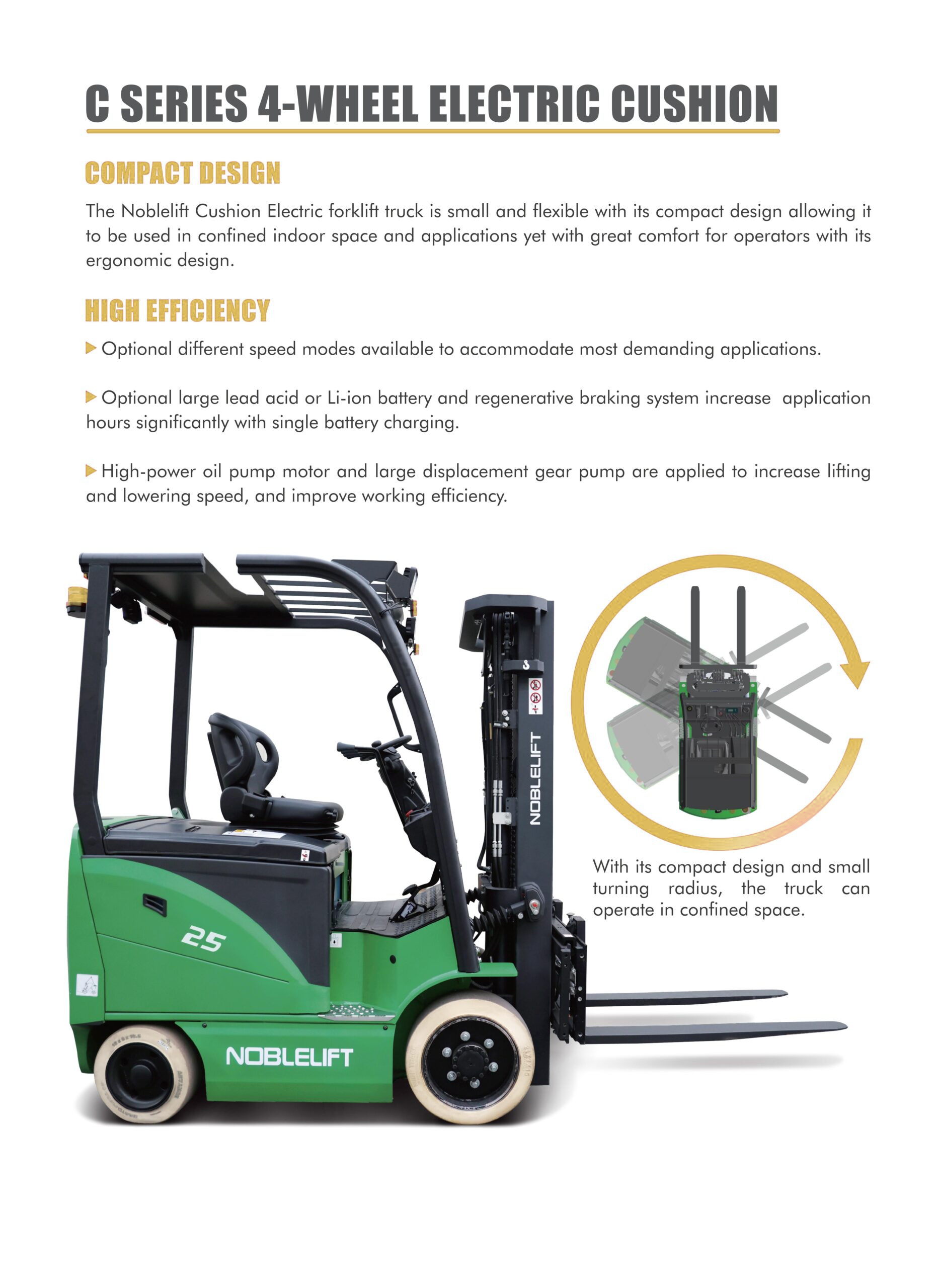 C SERIES 4-WHEEL ELECTRIC CUSHION

COMPACT DESIGN

The Noblelift Cushion Electric forklift truck is small and flexible with its compact design allowing it to be used in confined indoor space and applications yet with great comfort for operators with its ergonomic design.

HIGH EFFICIENCY

▶ Optional different speed modes available to accommodate most demanding applications.

▶ Optional large lead acid or Li-ion battery and regenerative braking system increase application hours significantly with single battery charging.

▶ High-power oil pump motor and large displacement gear pump are applied to increase lifting and lowering speed, and improve working efficiency.

NOBLELIFT

25

NOBLELIFT

With its compact design and small turning radius, the truck can operate in confined space.